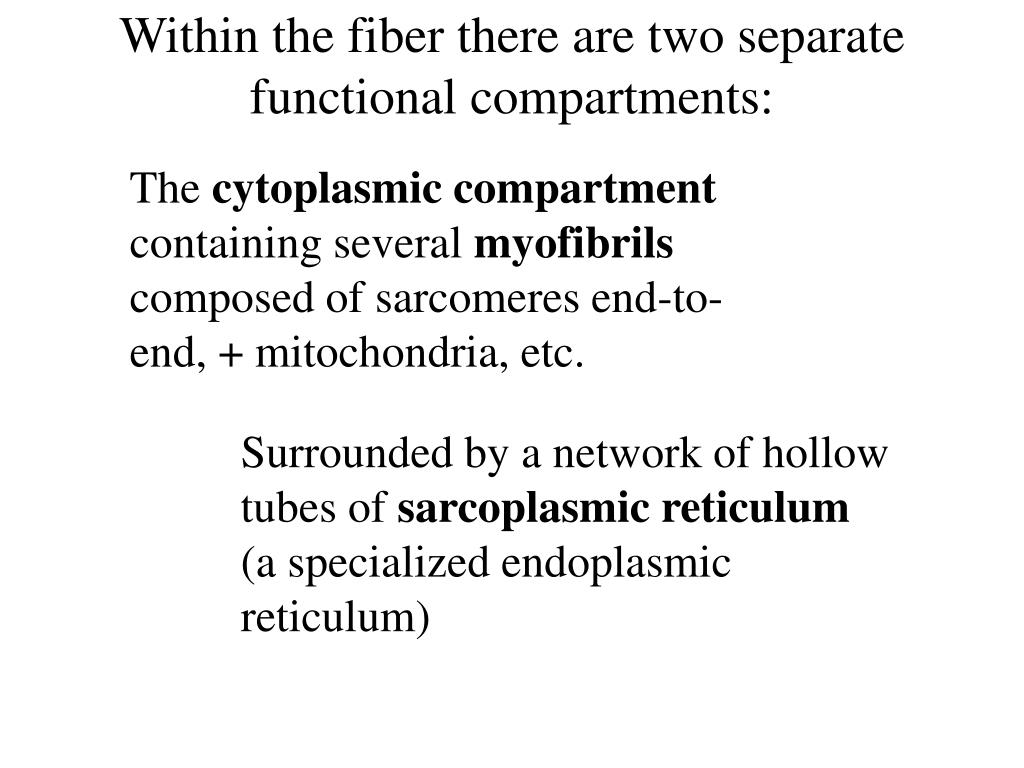 Within the fiber there are two separate functional compartments:

The cytoplasmic compartment containing several myofibrils composed of sarcomeres end-to-end, + mitochondria, etc.

Surrounded by a network of hollow tubes of sarcoplasmic reticulum (a specialized endoplasmic reticulum)